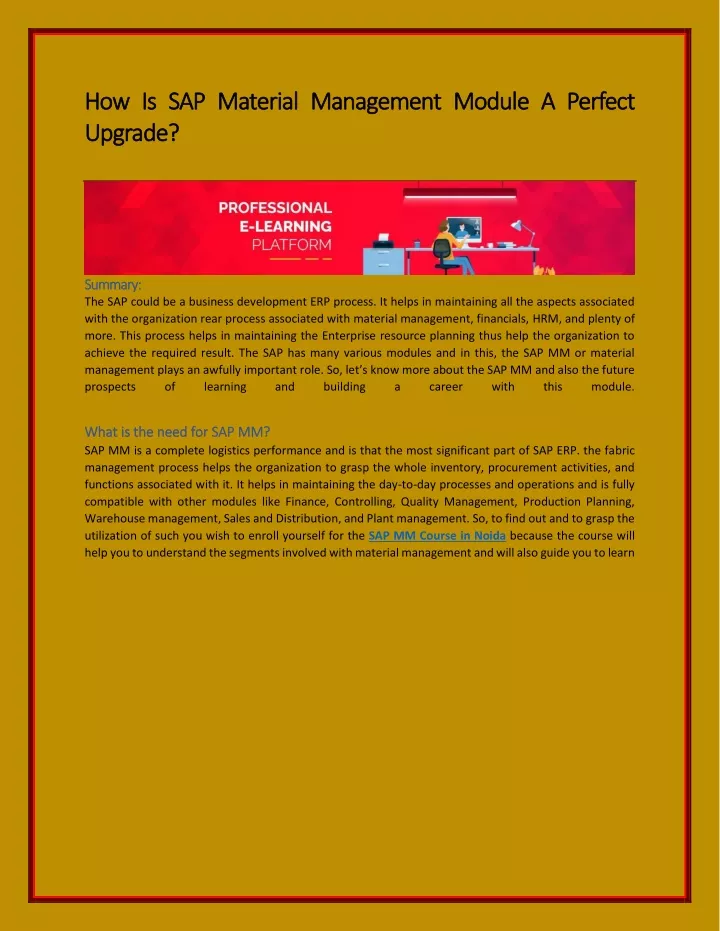 How Is SAP Material Management Module A Perfect Upgrade?

PROFESSIONAL
E-LEARNING
PLATFORM

Summary:
The SAP could be a business development ERP process. It helps in maintaining all the aspects associated with the organization rear process associated with material management, financials, HRM, and plenty of more. This process helps in maintaining the Enterprise resource planning thus help the organization to achieve the required result. The SAP has many various modules and in this, the SAP MM or material management plays an awfully important role. So, let's know more about the SAP MM and also the future prospects of learning and building a career with this module.

What is the need for SAP MM?
SAP MM is a complete logistics performance and is that the most significant part of SAP ERP. the fabric management process helps the organization to grasp the whole inventory, procurement activities, and functions associated with it. It helps in maintaining the day-to-day processes and operations and is fully compatible with other modules like Finance, Controlling, Quality Management, Production Planning, Warehouse management, Sales and Distribution, and Plant management. So, to find out and to grasp the utilization of such you wish to enroll yourself for the SAP MM Course in Noida because the course will help you to understand the segments involved with material management and will also guide you to learn